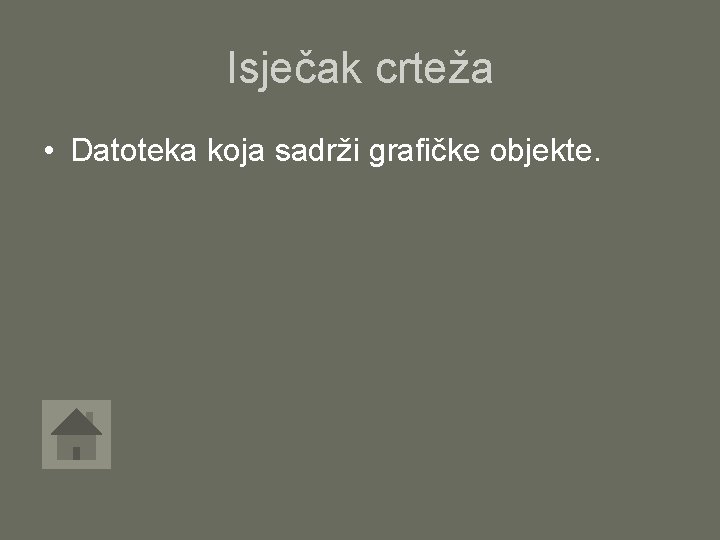 Isječak crteža

• Datoteka koja sadrži grafičke objekte.